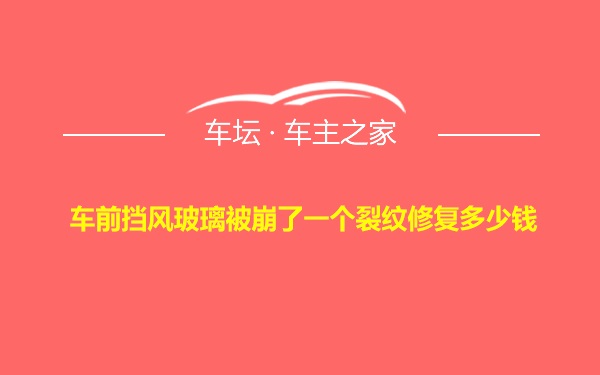 车坛 · 车主之家

车前挡风玻璃被崩了一个裂纹修复多少钱